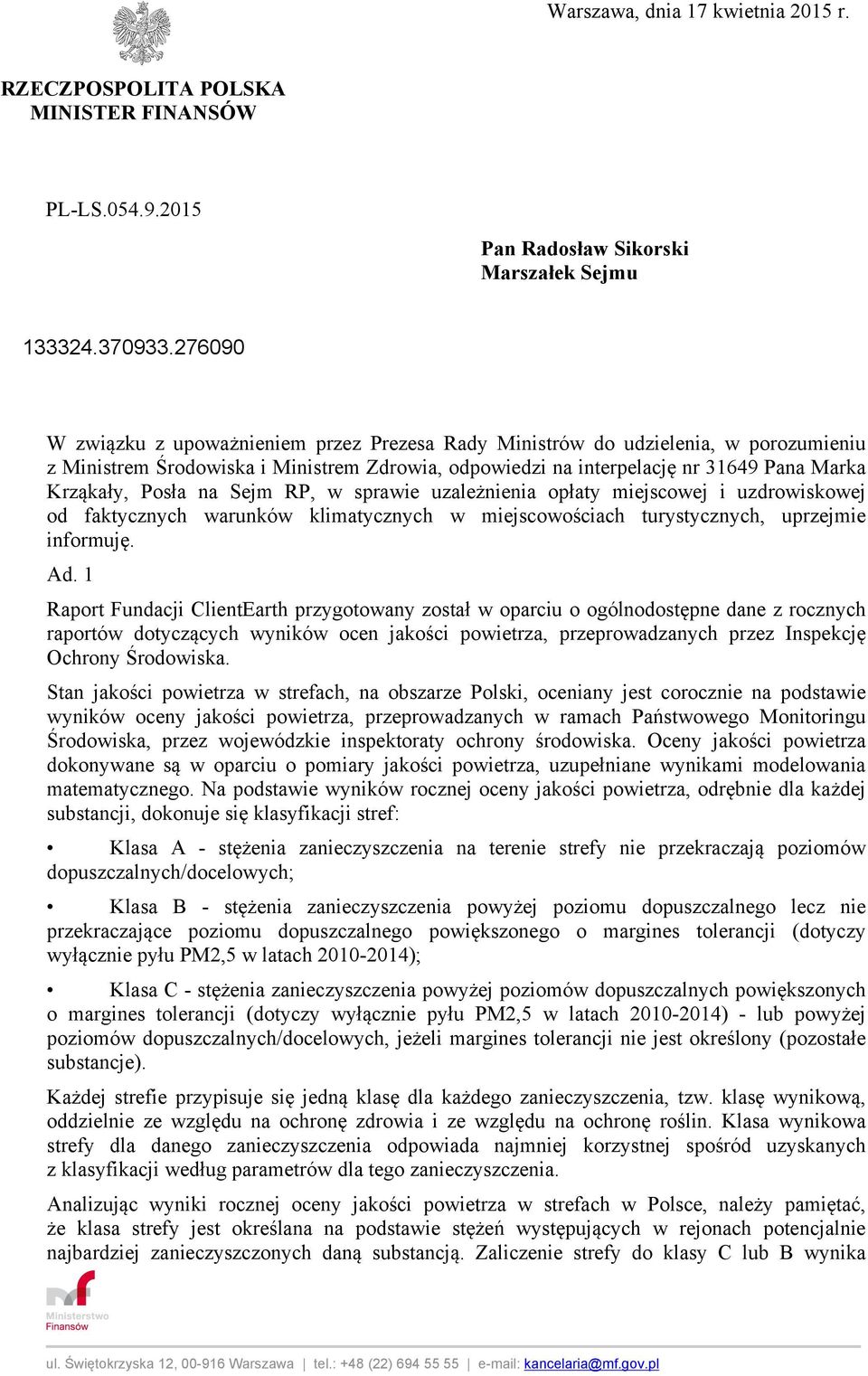 Warszawa, dnia 17 kwietnia 2015 r.

RZECZPOSPOLITA POLSKA
MINISTER FINANSÓW

PL-LS.054.9.2015

Pan Radosław Sikorski
Marszałek Sejmu

133324.370933.276090

W związku z upoważnieniem przez Prezesa Rady Ministrów do udzielenia, w porozumieniu z Ministrem Środowiska i Ministrem Zdrowia, odpowiedzi na interpelację nr 31649 Pana Marka Krząkały, Posła na Sejm RP, w sprawie uzależnienia opłaty miejscowej i uzdrowiskowej od faktycznych warunków klimatycznych w miejscowościach turystycznych, uprzejmie informuję.

Ad. 1

Raport Fundacji ClientEarth przygotowany został w oparciu o ogólnodostępne dane z rocznych raportów dotyczących wyników ocen jakości powietrza, przeprowadzanych przez Inspekcję Ochrony Środowiska.

Stan jakości powietrza w strefach, na obszarze Polski, oceniany jest corocznie na podstawie wyników oceny jakości powietrza, przeprowadzanych w ramach Państwowego Monitoringu Środowiska, przez wojewódzkie inspektoraty ochrony środowiska. Oceny jakości powietrza dokonywane są w oparciu o pomiary jakości powietrza, uzupełniane wynikami modelowania matematycznego. Na podstawie wyników rocznej oceny jakości powietrza, odrębnie dla każdej substancji, dokonuje się klasyfikacji stref:

• Klasa A - stężenia zanieczyszczenia na terenie strefy nie przekraczają poziomów dopuszczalnych/docelowych;

• Klasa B - stężenia zanieczyszczenia powyżej poziomu dopuszczalnego lecz nie przekraczające poziomu dopuszczalnego powiększonego o margines tolerancji (dotyczy wyłącznie pyłu PM2,5 w latach 2010-2014);

• Klasa C - stężenia zanieczyszczenia powyżej poziomów dopuszczalnych powiększonych o margines tolerancji (dotyczy wyłącznie pyłu PM2,5 w latach 2010-2014) - lub powyżej poziomów dopuszczalnych/docelowych, jeżeli margines tolerancji nie jest określony (pozostałe substancje).

Każdej strefie przypisuje się jedną klasę dla każdego zanieczyszczenia, tzw. klasę wynikową, oddzielnie ze względu na ochronę zdrowia i ze względu na ochronę roślin. Klasa wynikowa strefy dla danego zanieczyszczenia odpowiada najmniej korzystnej spośród uzyskanych z klasyfikacji według parametrów dla tego zanieczyszczenia.

Analizując wyniki rocznej oceny jakości powietrza w strefach w Polsce, należy pamiętać, że klasa strefy jest określana na podstawie stężeń występujących w rejonach potencjalnie najbardziej zanieczyszczonych daną substancją. Zaliczenie strefy do klasy C lub B wynika

Ministerstwo Finansów

ul. Świętokrzyska 12, 00-916 Warszawa | tel.: +48 (22) 694 55 55 | e-mail: kancelaria@mf.gov.pl